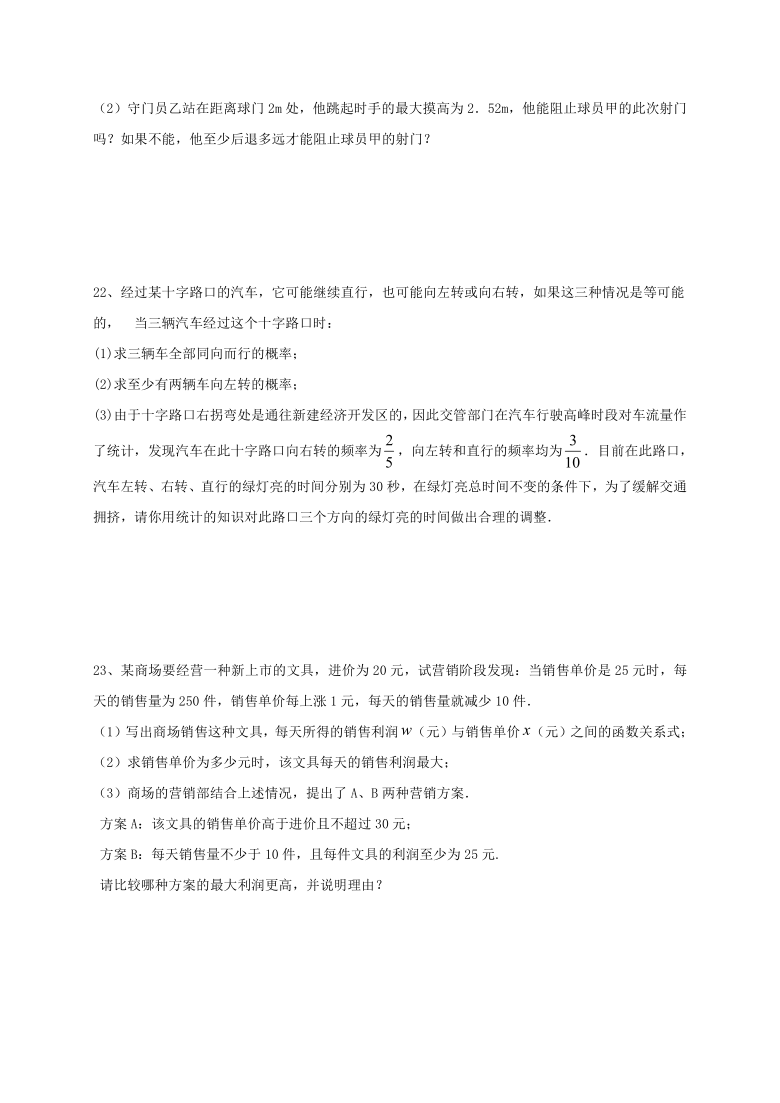 （2）守门员乙站在距离球门 2m 处，他跳起时手的最大摸高为 2．52m，他能阻止球员甲的此次射门吗？如果不能，他至少后退多远才能阻止球员甲的射门？

22、经过某十字路口的汽车，它可能继续直行，也可能向左转或向右转，如果这三种情况是等可能的， 当三辆汽车经过这个十字路口时：

(1)求三辆车全部同向而行的概率；

(2)求至少有两辆车向左转的概率；

(3)由于十字路口右拐弯处是通往新建经济开发区的，因此交管部门在汽车行驶高峰时段对车流量作了统计，发现汽车在此十字路口向右转的频率为$\frac{2}{5}$，向左转和直行的频率均为$\frac{3}{10}$．目前在此路口，汽车左转、右转、直行的绿灯亮的时间分别为 30 秒，在绿灯亮总时间不变的条件下，为了缓解交通拥挤，请你用统计的知识对此路口三个方向的绿灯亮的时间做出合理的调整．

23、某商场要经营一种新上市的文具，进价为 20 元，试营销阶段发现：当销售单价是 25 元时，每天的销售量为 250 件，销售单价每上涨 1 元，每天的销售量就减少 10 件．

（1）写出商场销售这种文具，每天所得的销售利润 $w$（元）与销售单价 $x$（元）之间的函数关系式；

（2）求销售单价为多少元时，该文具每天的销售利润最大；

（3）商场的营销部结合上述情况，提出了 A、B 两种营销方案．

方案 A：该文具的销售单价高于进价且不超过 30 元；

方案 B：每天销售量不少于 10 件，且每件文具的利润至少为 25 元．

请比较哪种方案的最大利润更高，并说明理由？